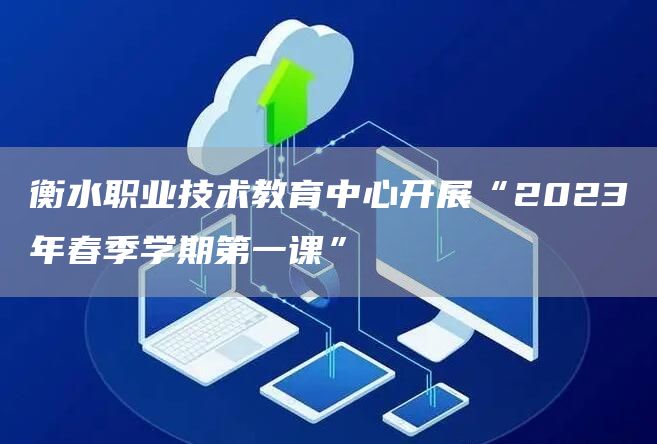 衡水职业技术教育中心开展“2023年春季学期第一课”